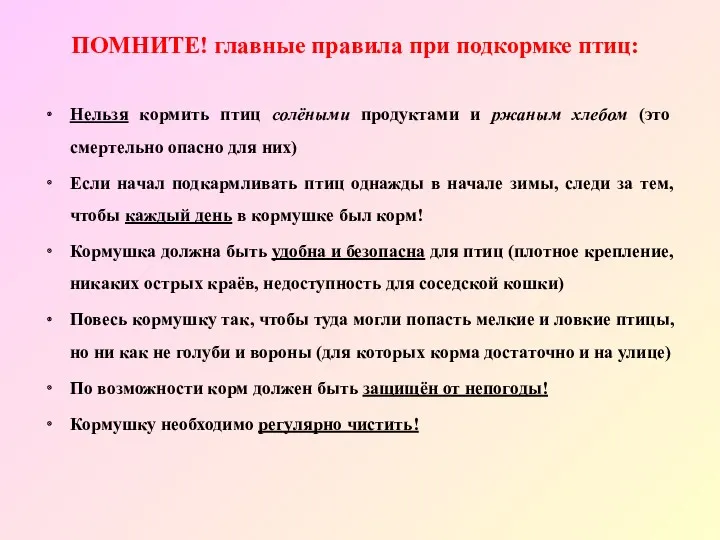 ПОМНИТЕ! главные правила при подкормке птиц:

• Нельзя кормить птиц солёными продуктами и ржаным хлебом (это смертельно опасно для них)
• Если начал подкармливать птиц однажды в начале зимы, следи за тем, чтобы каждый день в кормушке был корм!
• Кормушка должна быть удобна и безопасна для птиц (плотное крепление, никаких острых краёв, недоступность для соседской кошки)
• Повесь кормушку так, чтобы туда могли попасть мелкие и ловкие птицы, но ни как не голуби и вороны (для которых корма достаточно и на улице)
• По возможности корм должен быть защищён от непогоды!
• Кормушку необходимо регулярно чистить!